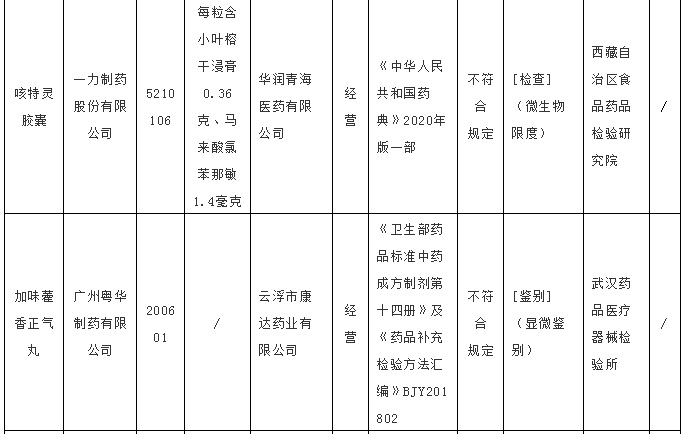 | 咳特灵胶囊 | 一力制药股份有限公司 | 5210106 | 每粒含小叶榕干浸膏0.36克、马来酸氯苯那敏1.4毫克 | 华润青海医药有限公司 | 经营 | 《中华人民共和国药典》2020年版一部 | 不符合规定 | [检查]（微生物限度） | 西藏自治区食品药品检验研究院 | / |
|---|---|---|---|---|---|---|---|---|---|---|
| 加味藿香正气丸 | 广州粤华制药有限公司 | 200601 | / | 云浮市康达药业有限公司 | 经营 | 《卫生部药品标准中药成方制剂第十四册》及《药品补充检验方法汇编》BJY201802 | 不符合规定 | [鉴别]（显微鉴别） | 武汉药品医疗器械检验所 | / |